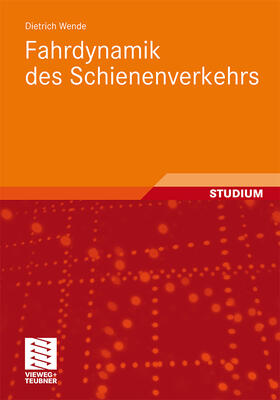 Dietrich Wende

Fahrdynamik des Schienenverkehrs

STUDIUM

VIEWEG+ TEUBNER